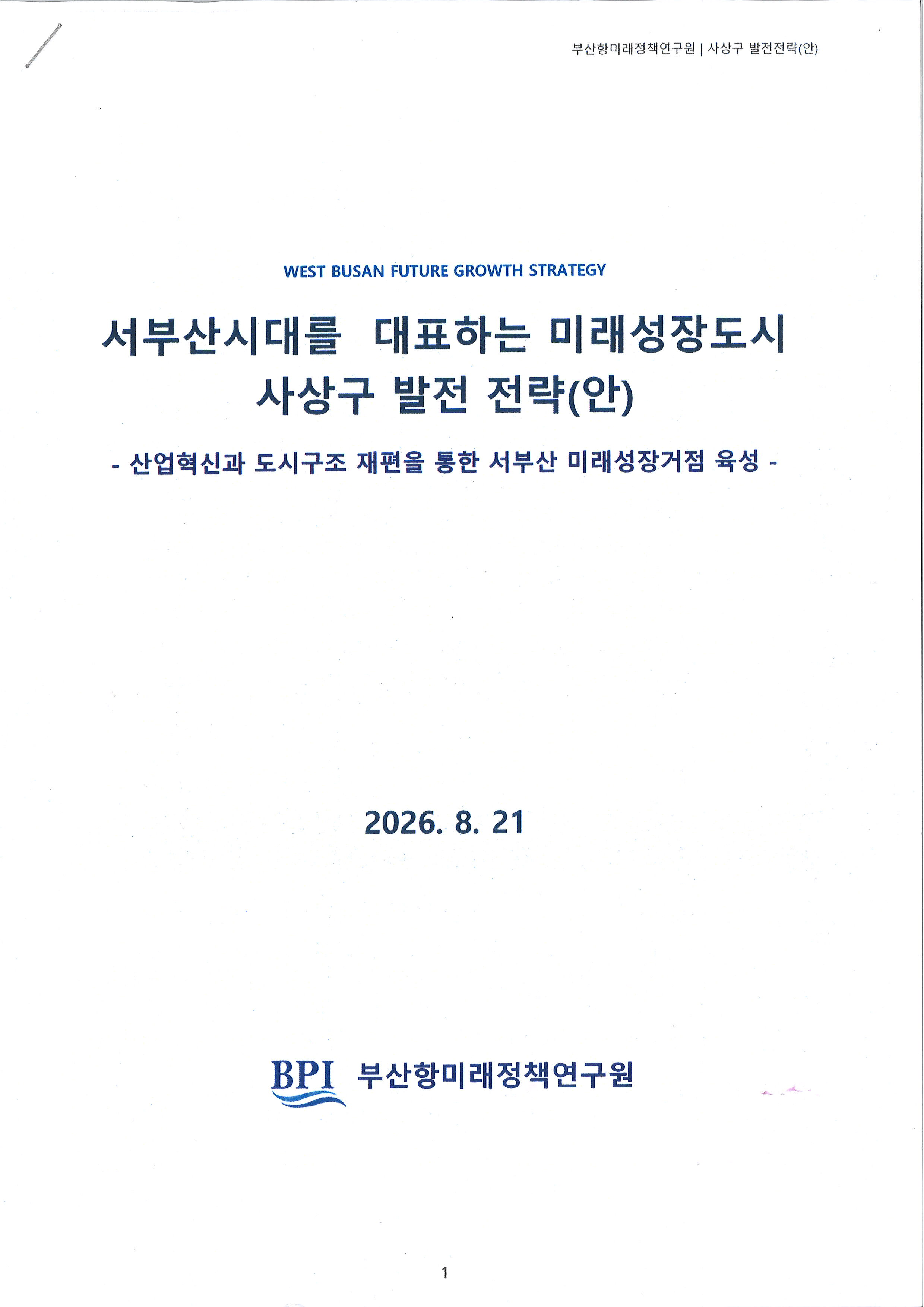 부산항미래정책연구원 | 사상구 발전전략(안)

WEST BUSAN FUTURE GROWTH STRATEGY

서부산시대를 대표하는 미래성장도시
사상구 발전 전략(안)

- 산업혁신과 도시구조 재편을 통한 서부산 미래성장거점 육성 -

2026. 8. 21

BPI 부산항미래정책연구원

1